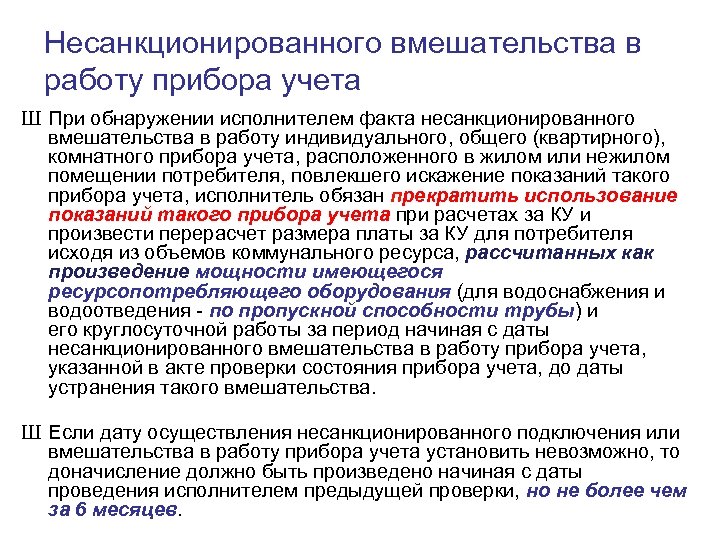 Несанкционированного вмешательства в работу прибора учета

Ш При обнаружении исполнителем факта несанкционированного вмешательства в работу индивидуального, общего (квартирного), комнатного прибора учета, расположенного в жилом или нежилом помещении потребителя, повлекшего искажение показаний такого прибора учета, исполнитель обязан прекратить использование показаний такого прибора учета при расчетах за КУ и произвести перерасчет размера платы за КУ для потребителя исходя из объемов коммунального ресурса, рассчитанных как произведение мощности имеющегося ресурсопотребляющего оборудования (для водоснабжения и водоотведения - по пропускной способности трубы) и его круглосуточной работы за период начиная с даты несанкционированного вмешательства в работу прибора учета, указанной в акте проверки состояния прибора учета, до даты устранения такого вмешательства.

Ш Если дату осуществления несанкционированного подключения или вмешательства в работу прибора учета установить невозможно, то доначисление должно быть произведено начиная с даты проведения исполнителем предыдущей проверки, но не более чем за 6 месяцев.